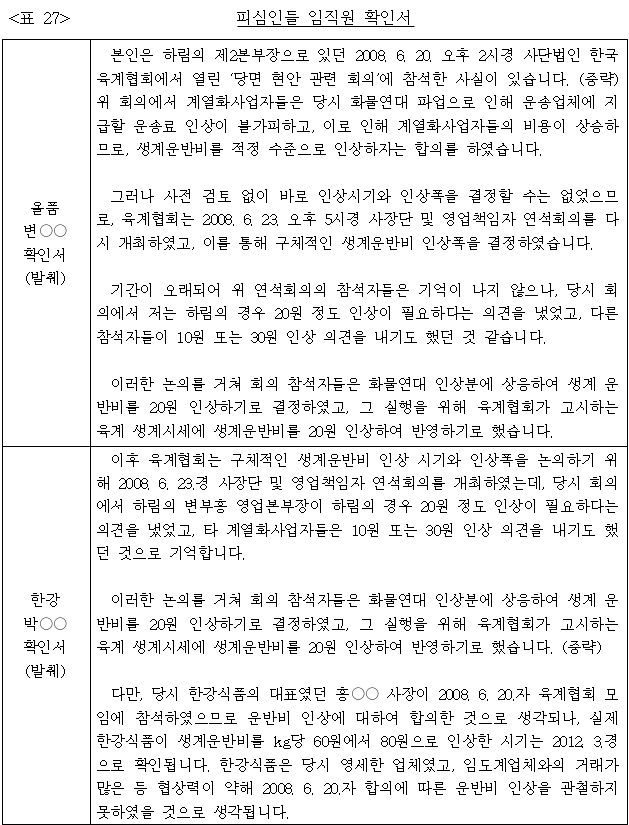 <표 27>

피심인들 임직원 확인서

| | |
|---|---|
| 올품 변○○ 확인서 (발췌) | 본인은 하림의 제2본부장으로 있던 2008. 6. 20. 오후 2시경 사단법인 한국육계협회에서 열린 '당면 현안 관련 회의'에 참석한 사실이 있습니다. (중략) 위 회의에서 계열화사업자들은 당시 화물연대 파업으로 인해 운송업체에 지급할 운송료 인상이 불가피하고, 이로 인해 계열화사업자들의 비용이 상승하므로, 생계운반비를 적정 수준으로 인상하자는 합의를 하였습니다.<br><br>그러나 사전 검토 없이 바로 인상시기와 인상폭을 결정할 수는 없었으므로, 육계협회는 2008. 6. 23. 오후 5시경 사장단 및 영업책임자 연석회의를 다시 개최하였고, 이를 통해 구체적인 생계운반비 인상폭을 결정하였습니다.<br><br>기간이 오래되어 위 연석회의의 참석자들은 기억이 나지 않으나, 당시 회의에서 저는 하림의 경우 20원 정도 인상이 필요하다는 의견을 냈었고, 다른 참석자들이 10원 또는 30원 인상 의견을 내기도 했던 것 같습니다.<br><br>이러한 논의를 거쳐 회의 참석자들은 화물연대 인상분에 상응하여 생계 운반비를 20원 인상하기로 결정하였고, 그 실행을 위해 육계협회가 고시하는 육계 생계시세에 생계운반비를 20원 인상하여 반영하기로 했습니다. |
| 한강 박○○ 확인서 (발췌) | 이후 육계협회는 구체적인 생계운반비 인상 시기와 인상폭을 논의하기 위해 2008. 6. 23.경 사장단 및 영업책임자 연석회의를 개최하였는데, 당시 회의에서 하림의 변부홍 영업본부장이 하림의 경우 20원 정도 인상이 필요하다는 의견을 냈었고, 타 계열화사업자들은 10원 또는 30원 인상 의견을 내기도 했던 것으로 기억합니다.<br><br>이러한 논의를 거쳐 회의 참석자들은 화물연대 인상분에 상응하여 생계 운반비를 20원 인상하기로 결정하였고, 그 실행을 위해 육계협회가 고시하는 육계 생계시세에 생계운반비를 20원 인상하여 반영하기로 했습니다. (중략)<br><br>다만, 당시 한강식품의 대표였던 홍○○ 사장이 2008. 6. 20.자 육계협회 모임에 참석하였으므로 운반비 인상에 대하여 합의한 것으로 생각되나, 실제 한강식품이 생계운반비를 kg당 60원에서 80원으로 인상한 시기는 2012. 3.경으로 확인됩니다. 한강식품은 당시 영세한 업체였고, 임도계업체와의 거래가 많은 등 협상력이 약해 2008. 6. 20.자 합의에 따른 운반비 인상을 관철하지 못하였을 것으로 생각됩니다. |